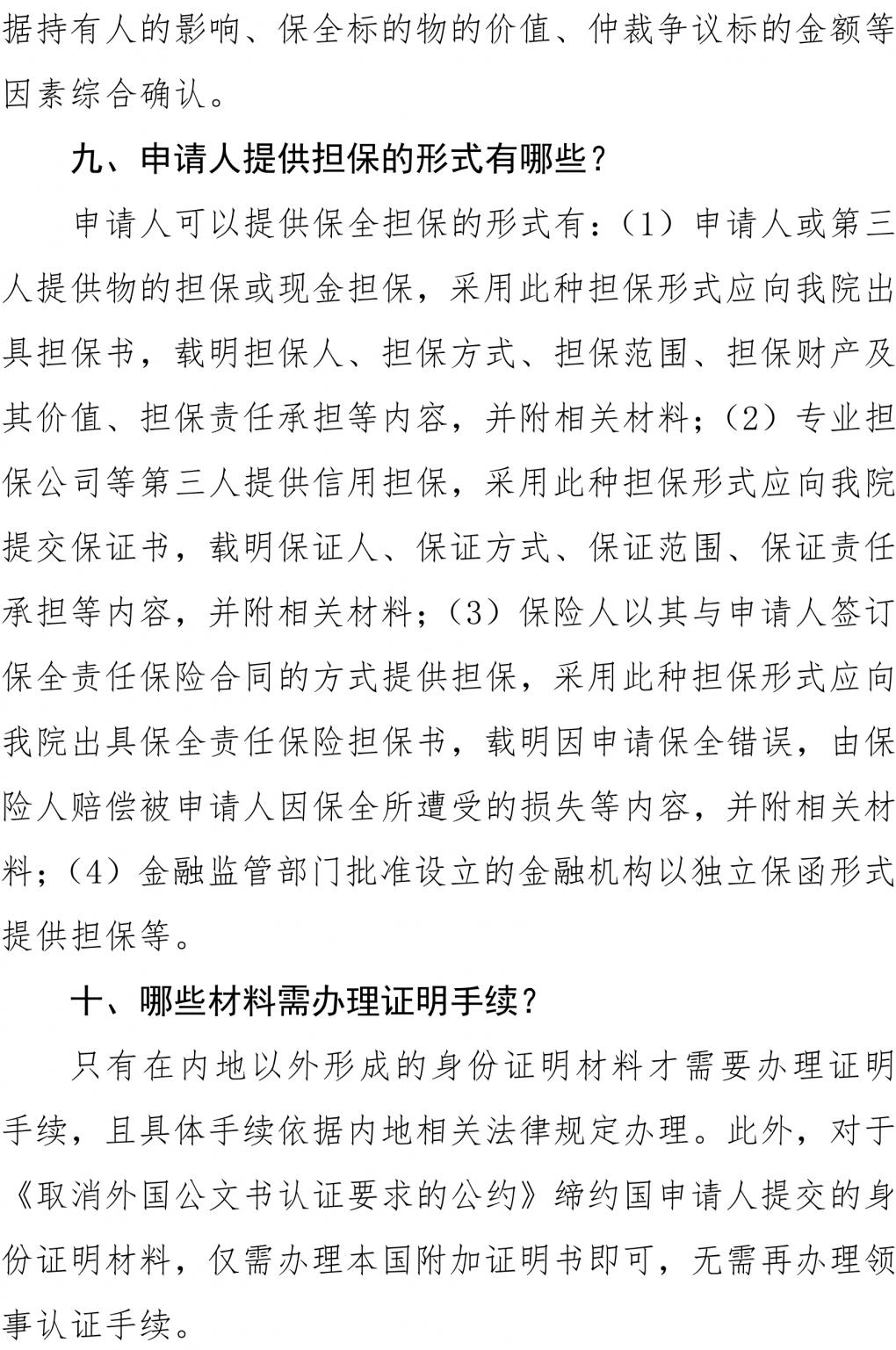 据持有人的影响、保全标的物的价值、仲裁争议标的金额等因素综合确认。

九、申请人提供担保的形式有哪些？

申请人可以提供保全担保的形式有：（1）申请人或第三人提供物的担保或现金担保，采用此种担保形式应向我院出具担保书，载明担保人、担保方式、担保范围、担保财产及其价值、担保责任承担等内容，并附相关材料；（2）专业担保公司等第三人提供信用担保，采用此种担保形式应向我院提交保证书，载明保证人、保证方式、保证范围、保证责任承担等内容，并附相关材料；（3）保险人以其与申请人签订保全责任保险合同的方式提供担保，采用此种担保形式应向我院出具保全责任保险担保书，载明因申请保全错误，由保险人赔偿被申请人因保全所遭受的损失等内容，并附相关材料；（4）金融监管部门批准设立的金融机构以独立保函形式提供担保等。

十、哪些材料需办理证明手续？

只有在内地以外形成的身份证明材料才需要办理证明手续，且具体手续依据内地相关法律规定办理。此外，对于《取消外国公文书认证要求的公约》缔约国申请人提交的身份证明材料，仅需办理本国附加证明书即可，无需再办理领事认证手续。